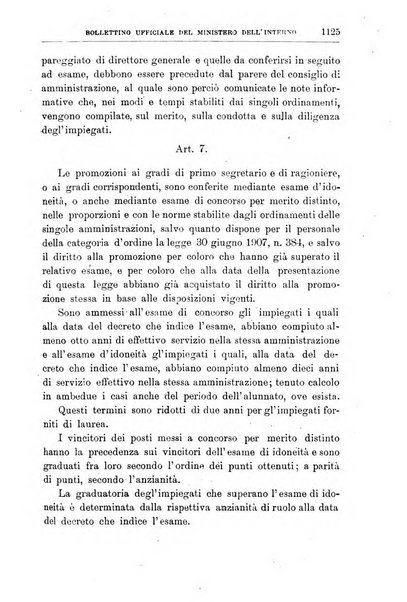 BOLLETTINO UFFICIALE DEL MINISTERO DELL'INTERNO 1125

pareggiato di direttore generale e quelle da conferirsi in seguito ad esame, debbono essere precedute dal parere del consiglio di amministrazione, al quale sono perciò comunicate le note informative che, nei modi e tempi stabiliti dai singoli ordinamenti, vengono compilate, sul merito, sulla condotta e sulla diligenza degl'impiegati.

Art. 7.

Le promozioni ai gradi di primo segretario e di ragioniere, o ai gradi corrispondenti, sono conferite mediante esame d'idoneità, o anche mediante esame di concorso per merito distinto, nelle proporzioni e con le norme stabilite dagli ordinamenti delle singole amministrazioni, salvo quanto dispone per il personale della categoria d'ordine la legge 30 giugno 1907, n. 384, e salvo il diritto alla promozione per coloro che hanno già superato il relativo esame, e per coloro che alla data della presentazione di questa legge abbiano già acquistato il diritto alla promozione stessa in base alle disposizioni vigenti.

Sono ammessi all'esame di concorso gli impiegati i quali alla data del decreto che indice l'esame, abbiano compiuto almeno otto anni di effettivo servizio nella stessa amministrazione e all'esame d'idoneità gl'impiegati i quali, alla data del decreto che indice l'esame, abbiano compiuto almeno dieci anni di servizio effettivo nella stessa amministrazione; tenuto calcolo in ambedue i casi anche del periodo dell'alunnato, ove esista.

Questi termini sono ridotti di due anni per gl'impiegati forniti di laurea.

I vincitori dei posti messi a concorso per merito distinto hanno la precedenza sui vincitori dell'esame di idoneità e sono graduati fra loro secondo l'ordine dei punti ottenuti; a parità di punti, secondo l'anzianità.

La graduatoria degl'impiegati che superano l'esame di idoneità è determinata dalla rispettiva anzianità di ruolo alla data del decreto che indice l'esame.